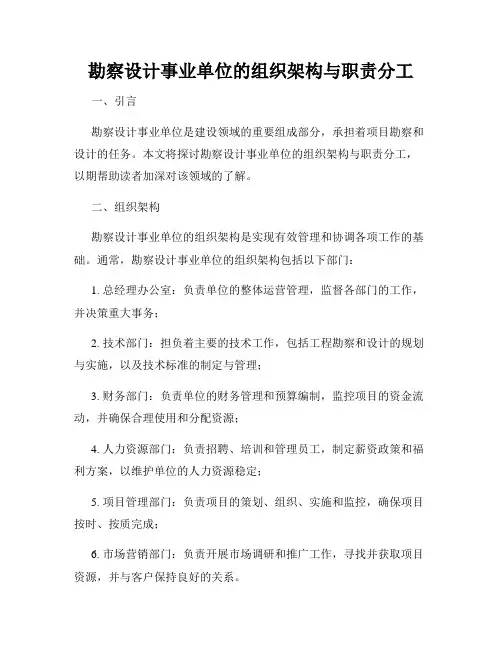 勘察设计事业单位的组织架构与职责分工

一、引言

勘察设计事业单位是建设领域的重要组成部分，承担着项目勘察和设计的任务。本文将探讨勘察设计事业单位的组织架构与职责分工，以期帮助读者加深对该领域的了解。

二、组织架构

勘察设计事业单位的组织架构是实现有效管理和协调各项工作的基础。通常，勘察设计事业单位的组织架构包括以下部门：

1. 总经理办公室：负责单位的整体运营管理，监督各部门的工作，并决策重大事务；

2. 技术部门：担负着主要的技术工作，包括工程勘察和设计的规划与实施，以及技术标准的制定与管理；

3. 财务部门：负责单位的财务管理和预算编制，监控项目的资金流动，并确保合理使用和分配资源；

4. 人力资源部门：负责招聘、培训和管理员工，制定薪资政策和福利方案，以维护单位的人力资源稳定；

5. 项目管理部门：负责项目的策划、组织、实施和监控，确保项目按时、按质完成；

6. 市场营销部门：负责开展市场调研和推广工作，寻找并获取项目资源，并与客户保持良好的关系。